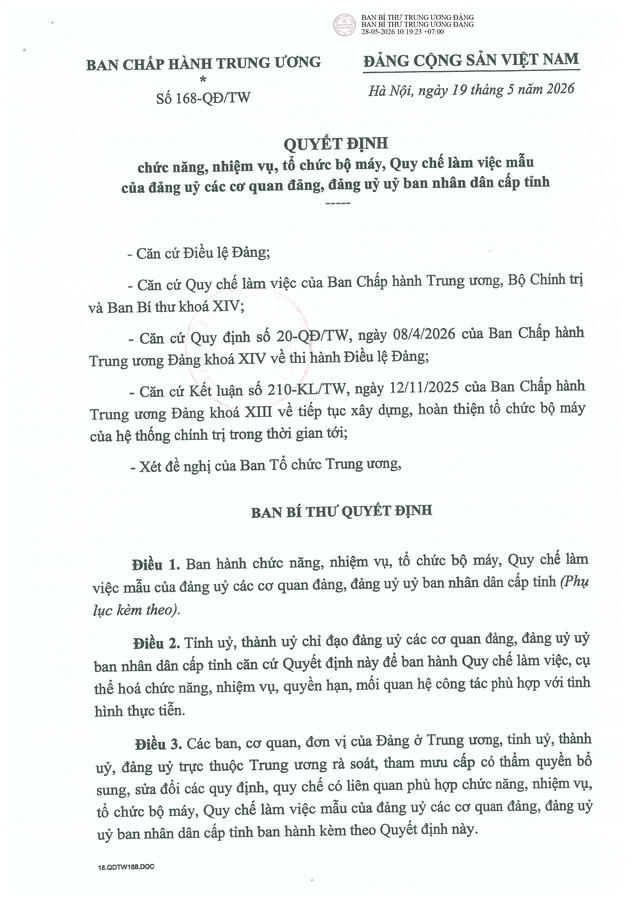 BAN BÍ THƯ TRUNG ƯƠNG ĐẢNG
BAN BÍ THƯ TRUNG ƯƠNG ĐẢNG
28-05-2026 10:19:23 +07:00

BAN CHẤP HÀNH TRUNG ƯƠNG
*
Số 168-QĐ/TW

ĐẢNG CỘNG SẢN VIỆT NAM

Hà Nội, ngày 19 tháng 5 năm 2026

QUYẾT ĐỊNH
chức năng, nhiệm vụ, tổ chức bộ máy, Quy chế làm việc mẫu của đảng uỷ các cơ quan đảng, đảng uỷ uỷ ban nhân dân cấp tỉnh
-----

- Căn cứ Điều lệ Đảng;

- Căn cứ Quy chế làm việc của Ban Chấp hành Trung ương, Bộ Chính trị và Ban Bí thư khoá XIV;

- Căn cứ Quy định số 20-QĐ/TW, ngày 08/4/2026 của Ban Chấp hành Trung ương Đảng khoá XIV về thi hành Điều lệ Đảng;

- Căn cứ Kết luận số 210-KL/TW, ngày 12/11/2025 của Ban Chấp hành Trung ương Đảng khoá XIII về tiếp tục xây dựng, hoàn thiện tổ chức bộ máy của hệ thống chính trị trong thời gian tới;

- Xét đề nghị của Ban Tổ chức Trung ương,

BAN BÍ THƯ QUYẾT ĐỊNH

Điều 1. Ban hành chức năng, nhiệm vụ, tổ chức bộ máy, Quy chế làm việc mẫu của đảng uỷ các cơ quan đảng, đảng uỷ uỷ ban nhân dân cấp tỉnh (Phụ lục kèm theo).

Điều 2. Tỉnh uỷ, thành uỷ chỉ đạo đảng uỷ các cơ quan đảng, đảng uỷ uỷ ban nhân dân cấp tỉnh căn cứ Quyết định này để ban hành Quy chế làm việc, cụ thể hoá chức năng, nhiệm vụ, quyền hạn, mối quan hệ công tác phù hợp với tình hình thực tiễn.

Điều 3. Các ban, cơ quan, đơn vị của Đảng ở Trung ương, tỉnh uỷ, thành uỷ, đảng uỷ trực thuộc Trung ương rà soát, tham mưu cấp có thẩm quyền bổ sung, sửa đổi các quy định, quy chế có liên quan phù hợp chức năng, nhiệm vụ, tổ chức bộ máy, Quy chế làm việc mẫu của đảng uỷ các cơ quan đảng, đảng uỷ uỷ ban nhân dân cấp tỉnh ban hành kèm theo Quyết định này.

18.QDTW168.DOC